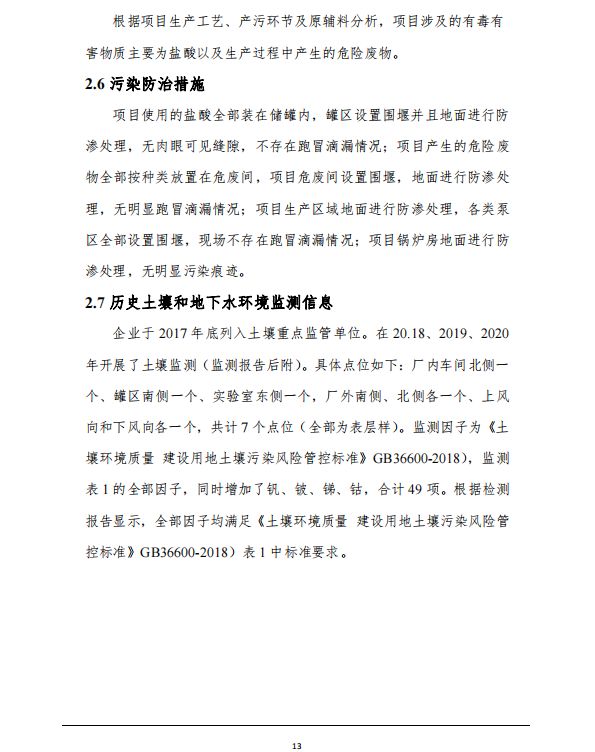 根据项目生产工艺、产污环节及原辅料分析，项目涉及的有毒有害物质主要为盐酸以及生产过程中产生的危险废物。

2.6 污染防治措施

项目使用的盐酸全部装在储罐内，罐区设置围堰并且地面进行防渗处理，无肉眼可见缝隙，不存在跑冒滴漏情况；项目产生的危险废物全部按种类放置在危废间，项目危废间设置围堰，地面进行防渗处理，无明显跑冒滴漏情况；项目生产区域地面进行防渗处理，各类泵区全部设置围堰，现场不存在跑冒滴漏情况；项目锅炉房地面进行防渗处理，无明显污染痕迹。

2.7 历史土壤和地下水环境监测信息

企业于 2017 年底列入土壤重点监管单位。在 20.18、2019、2020 年开展了土壤监测（监测报告后附）。具体点位如下：厂内车间北侧一个、罐区南侧一个、实验室东侧一个，厂外南侧、北侧各一个、上风向和下风向各一个，共计 7 个点位（全部为表层样）。监测因子为《土壤环境质量 建设用地土壤污染风险管控标准》GB36600-2018），监测表 1 的全部因子，同时增加了钒、铍、锑、钴，合计 49 项。根据检测报告显示，全部因子均满足《土壤环境质量 建设用地土壤污染风险管控标准》GB36600-2018）表 1 中标准要求。

13